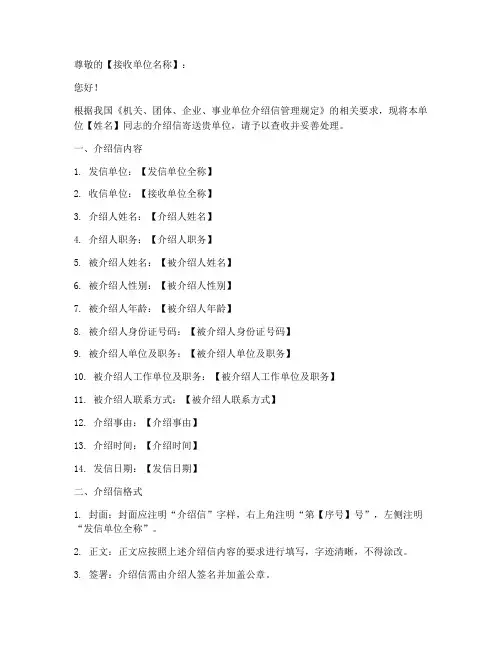 尊敬的【接收单位名称】：

您好！

根据我国《机关、团体、企业、事业单位介绍信管理规定》的相关要求，现将本单位【姓名】同志的介绍信寄送贵单位，请予以查收并妥善处理。

一、介绍信内容

1. 发信单位：【发信单位全称】

2. 收信单位：【接收单位全称】

3. 介绍人姓名：【介绍人姓名】

4. 介绍人职务：【介绍人职务】

5. 被介绍人姓名：【被介绍人姓名】

6. 被介绍人性别：【被介绍人性别】

7. 被介绍人年龄：【被介绍人年龄】

8. 被介绍人身份证号码：【被介绍人身份证号码】

9. 被介绍人单位及职务：【被介绍人单位及职务】

10. 被介绍人工作单位及职务：【被介绍人工作单位及职务】

11. 被介绍人联系方式：【被介绍人联系方式】

12. 介绍事由：【介绍事由】

13. 介绍时间：【介绍时间】

14. 发信日期：【发信日期】

二、介绍信格式

1. 封面：封面应注明“介绍信”字样，右上角注明“第【序号】号”，左侧注明“发信单位全称”。

2. 正文：正文应按照上述介绍信内容的要求进行填写，字迹清晰，不得涂改。

3. 签署：介绍信需由介绍人签名并加盖公章。